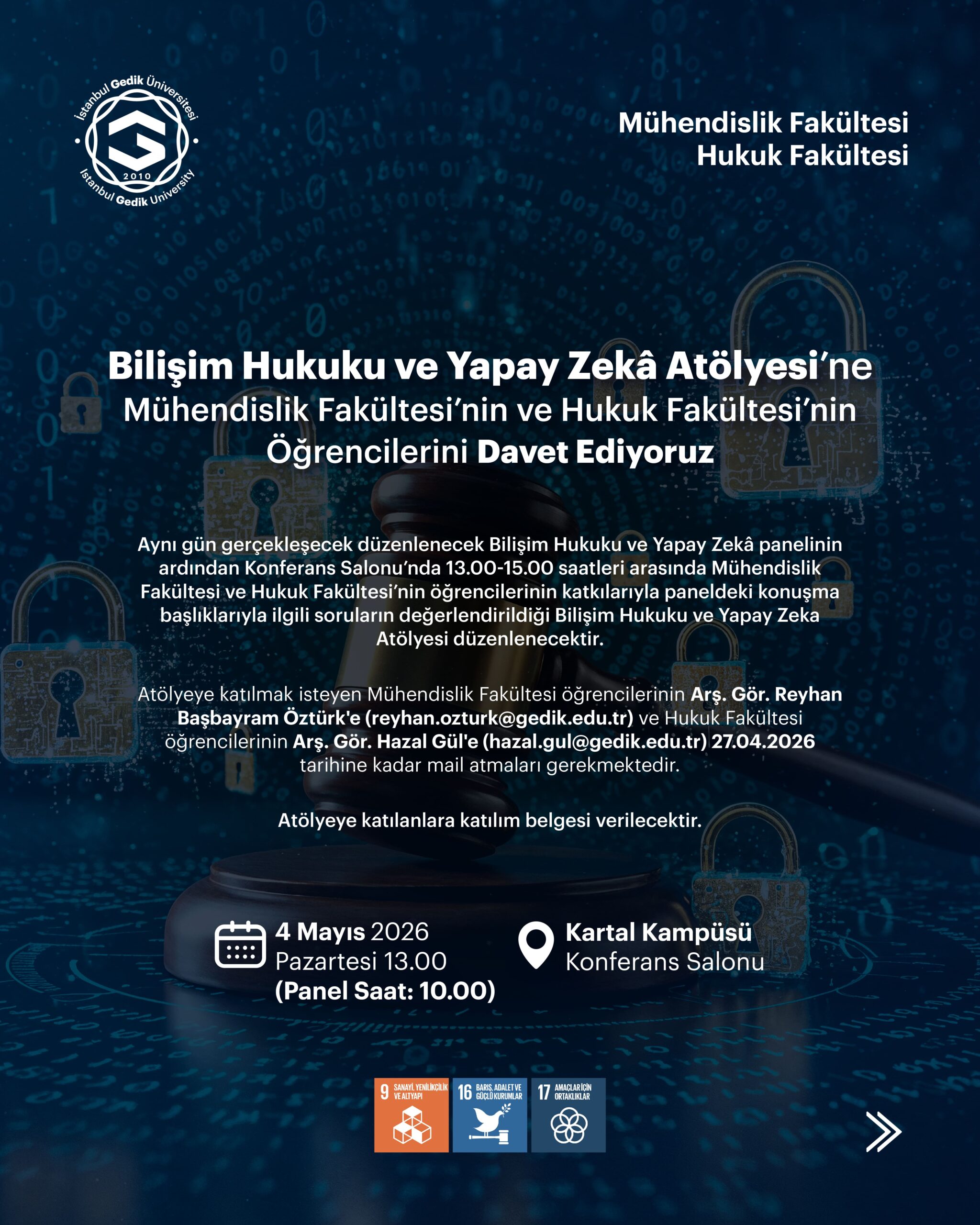 İstanbul Gedik Üniversitesi
2010
İstanbul Gedik University

Mühendislik Fakültesi
Hukuk Fakültesi

Bilişim Hukuku ve Yapay Zekâ Atölyesi'ne Mühendislik Fakültesi'nin ve Hukuk Fakültesi'nin Öğrencilerini Davet Ediyoruz

Aynı gün gerçekleşecek düzenlenecek Bilişim Hukuku ve Yapay Zekâ panelinin ardından Konferans Salonu'nda 13.00-15.00 saatleri arasında Mühendislik Fakültesi ve Hukuk Fakültesi'nin öğrencilerinin katkılarıyla paneldeki konuşma başlıklarıyla ilgili soruların değerlendirildiği Bilişim Hukuku ve Yapay Zeka Atölyesi düzenlenecektir.

Atölyeye katılmak isteyen Mühendislik Fakültesi öğrencilerinin Arş. Gör. Reyhan Başbayram Öztürk'e (reyhan.ozturk@gedik.edu.tr) ve Hukuk Fakültesi öğrencilerinin Arş. Gör. Hazal Gül'e (hazal.gul@gedik.edu.tr) 27.04.2026 tarihine kadar mail atmaları gerekmektedir.

Atölyeye katılanlara katılım belgesi verilecektir.

4 Mayıs 2026
Pazartesi 13.00
(Panel Saat: 10.00)

Kartal Kampüsü
Konferans Salonu

9 SANAYİ, YENİLİKÇİLİK VE ALTYAPI
16 BARIŞ, ADALET VE GÜÇLÜ KURUMLAR
17 AMAÇLAR İÇİN ORTAKLIKLAR